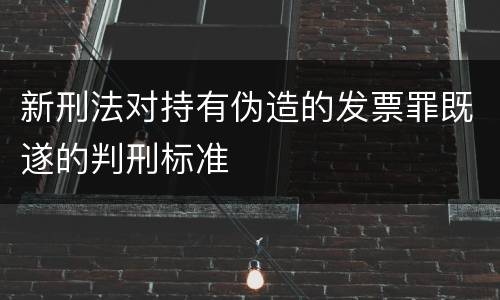 新刑法对持有伪造的发票罪既遂的判刑标准